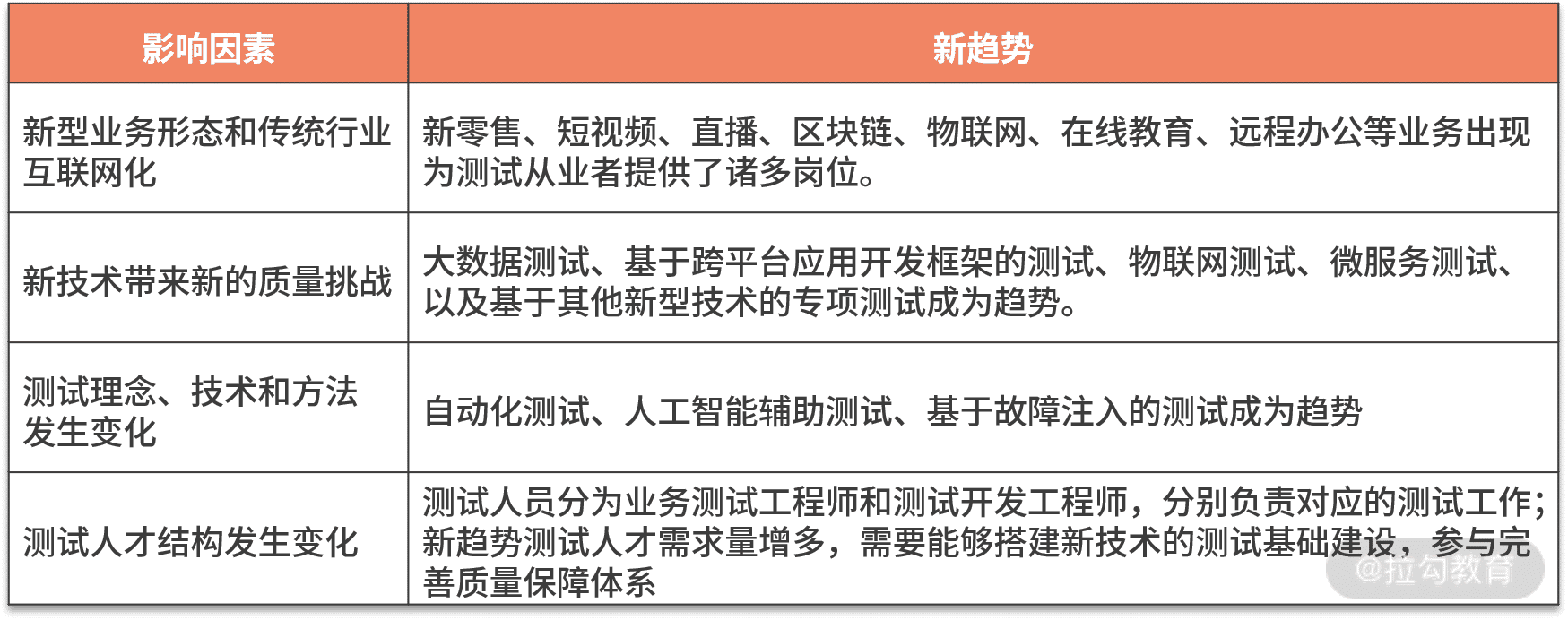 | 影响因素 | 新趋势 |
|---|---|
| 新型业务形态和传统行业互联网化 | 新零售、短视频、直播、区块链、物联网、在线教育、远程办公等业务出现为测试从业者提供了诸多岗位。 |
| 新技术带来新的质量挑战 | 大数据测试、基于跨平台应用开发框架的测试、物联网测试、微服务测试、以及基于其他新型技术的专项测试成为趋势。 |
| 测试理念、技术和方法发生变化 | 自动化测试、人工智能辅助测试、基于故障注入的测试成为趋势 |
| 测试人才结构发生变化 | 测试人员分为业务测试工程师和测试开发工程师，分别负责对应的测试工作；新趋势测试人才需求量增多，需要能够搭建新技术的测试基础建设，参与完善质量保障体系 |

@拉勾教育